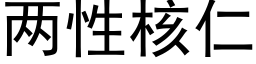 两性核仁